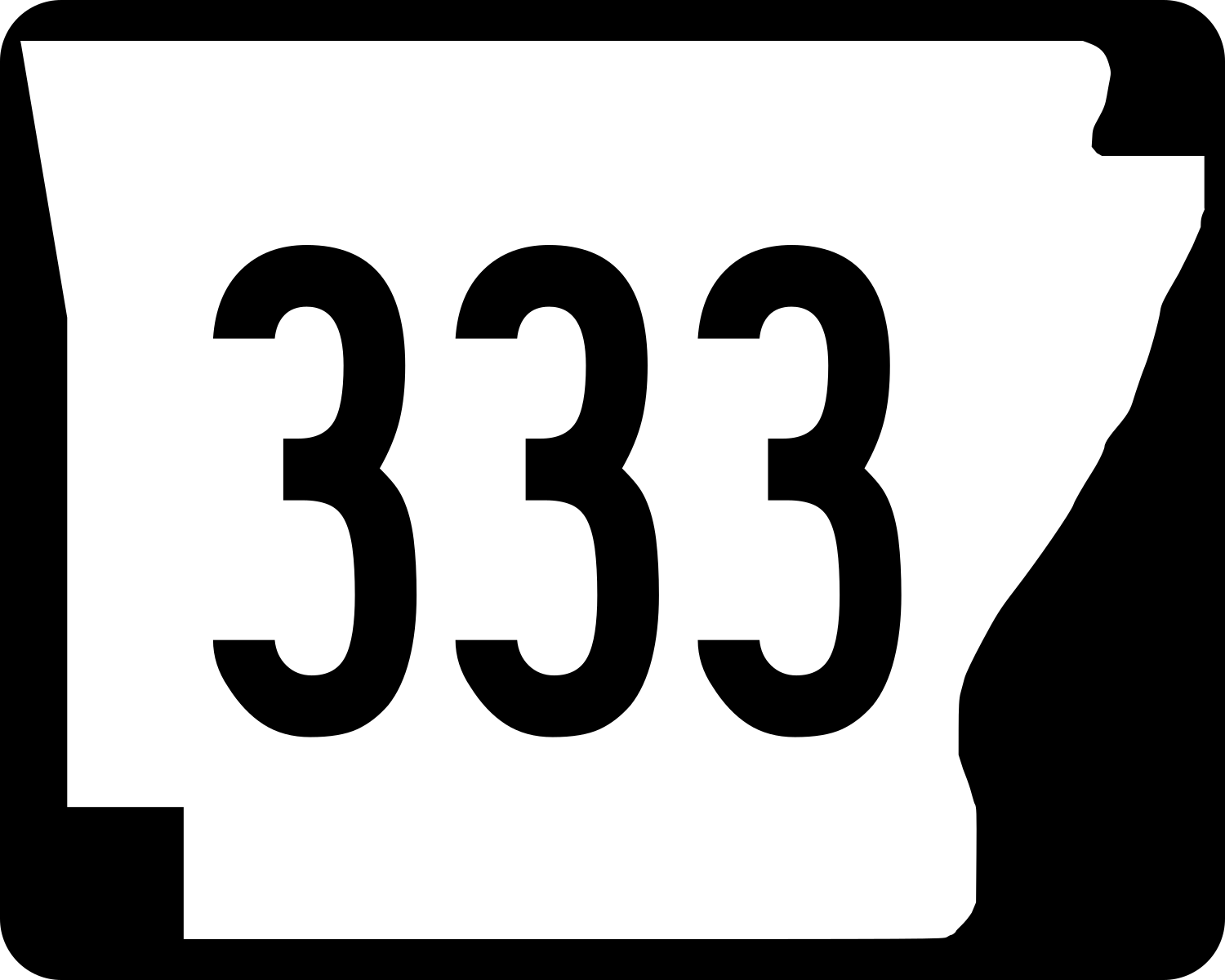 333